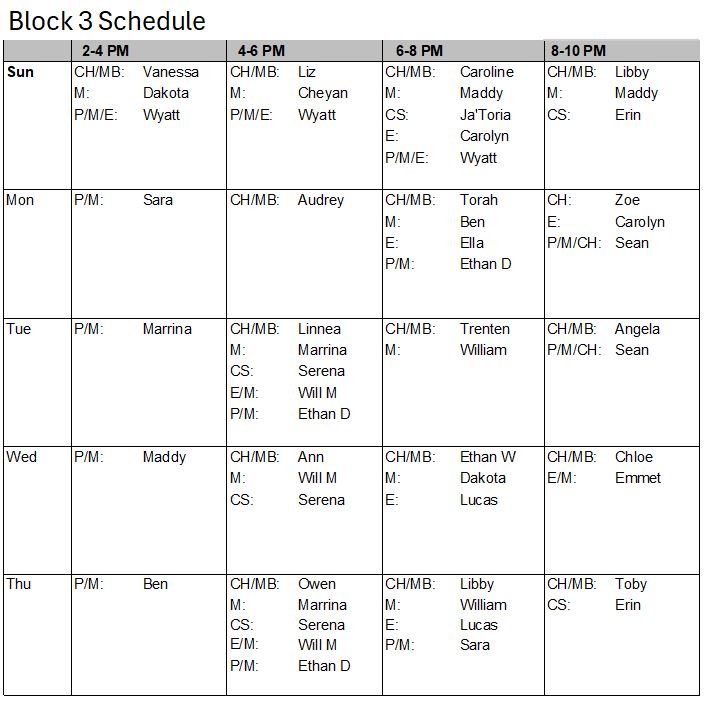 Block 3 Schedule

| | 2-4 PM | 4-6 PM | 6-8 PM | 8-10 PM |
|---|---|---|---|---|
| Sun | CH/MB: Vanessa<br>M: Dakota<br>P/M/E: Wyatt | CH/MB: Liz<br>M: Cheyan<br>P/M/E: Wyatt | CH/MB: Caroline<br>M: Maddy<br>CS: Ja'Toria<br>E: Carolyn<br>P/M/E: Wyatt | CH/MB: Libby<br>M: Maddy<br>CS: Erin |
| Mon | P/M: Sara | CH/MB: Audrey | CH/MB: Torah<br>M: Ben<br>E: Ella<br>P/M: Ethan D | CH: Zoe<br>E: Carolyn<br>P/M/CH: Sean |
| Tue | P/M: Marrina | CH/MB: Linnea<br>M: Marrina<br>CS: Serena<br>E/M: Will M<br>P/M: Ethan D | CH/MB: Trenten<br>M: William | CH/MB: Angela<br>P/M/CH: Sean |
| Wed | P/M: Maddy | CH/MB: Ann<br>M: Will M<br>CS: Serena | CH/MB: Ethan W<br>M: Dakota<br>E: Lucas | CH/MB: Chloe<br>E/M: Emmet |
| Thu | P/M: Ben | CH/MB: Owen<br>M: Marrina<br>CS: Serena<br>E/M: Will M<br>P/M: Ethan D | CH/MB: Libby<br>M: William<br>E: Lucas<br>P/M: Sara | CH/MB: Toby<br>CS: Erin |